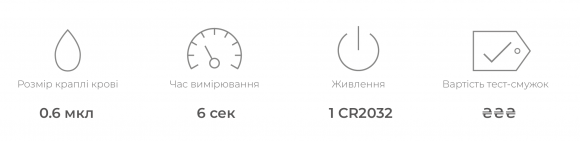 Розмір краплі крові

0.6 мкл

Час вимірювання

6 сек

Живлення

1 CR2032

Вартість тест-смужок

₴₴₴